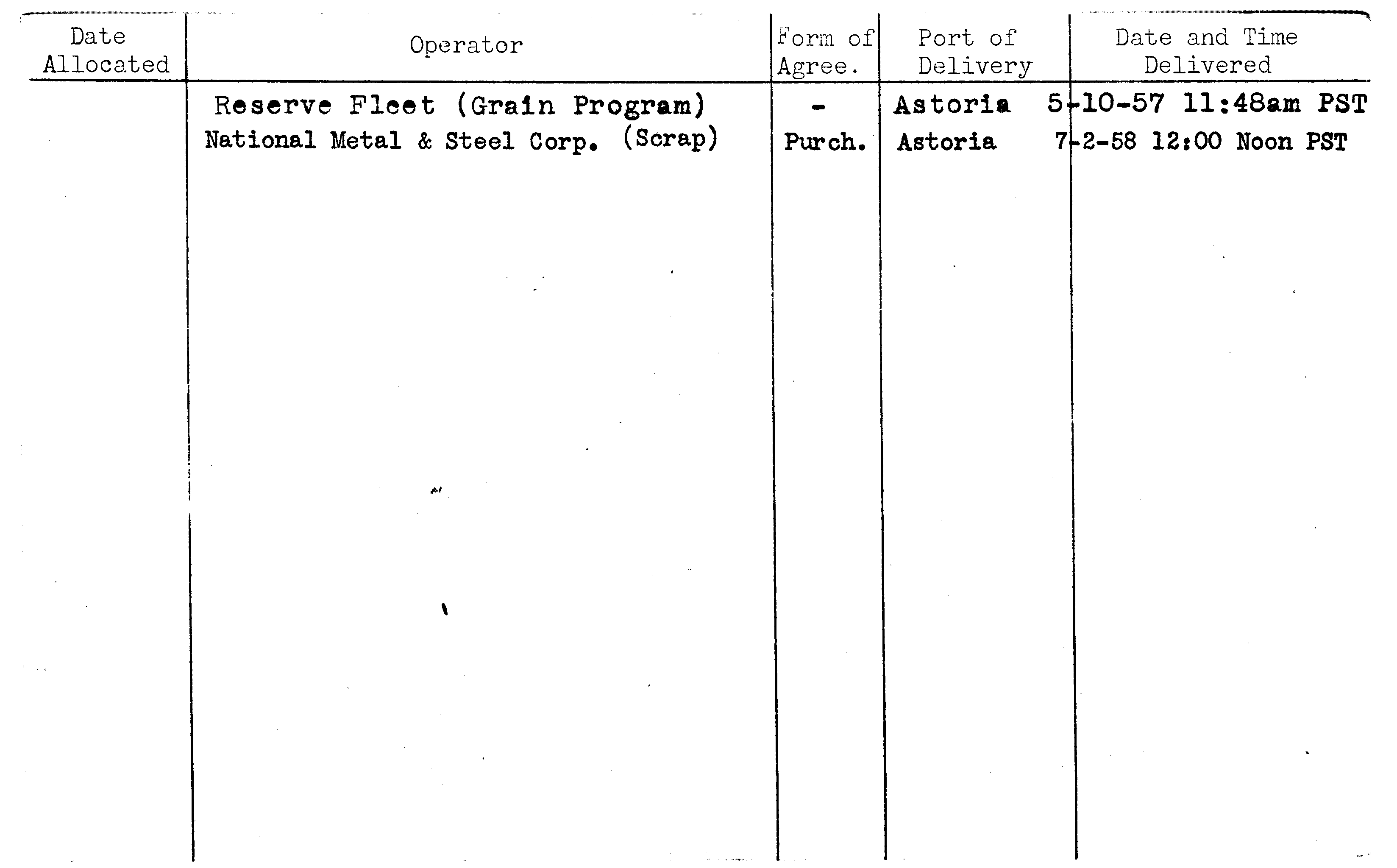 | Date Allocated | Operator | Form of Agree. | Port of Delivery | Date and Time Delivered |
|---|---|---|---|---|
| | Reserve Fleet (Grain Program) | - | Astoria | 5-10-57 11:48am PST |
| | National Metal & Steel Corp. (Scrap) | Purch. | Astoria | 7-2-58 12:00 Noon PST |